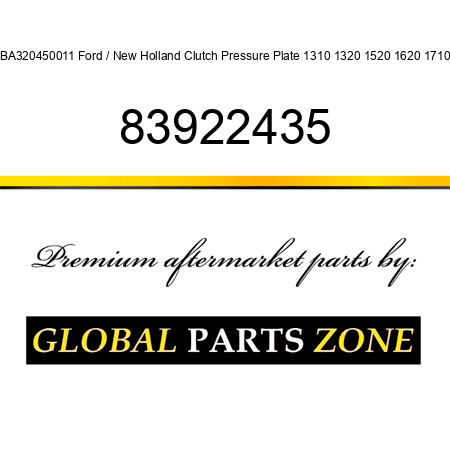 BA320450011 Ford / New Holland Clutch Pressure Plate 1310 1320 1520 1620 1710

83922435

Premium aftermarket parts by:

GLOBAL PARTS ZONE